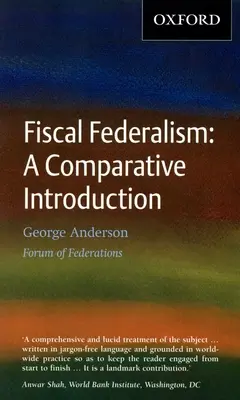 OXFORD

Fiscal Federalism: A Comparative Introduction

George Anderson

Forum of Federations

'A comprehensive and lucid treatment of the subject … written in jargon-free language and grounded in worldwide practice so as to keep the reader engaged from start to finish … It is a landmark contribution.'

Anwar Shah, World Bank Institute, Washington, DC